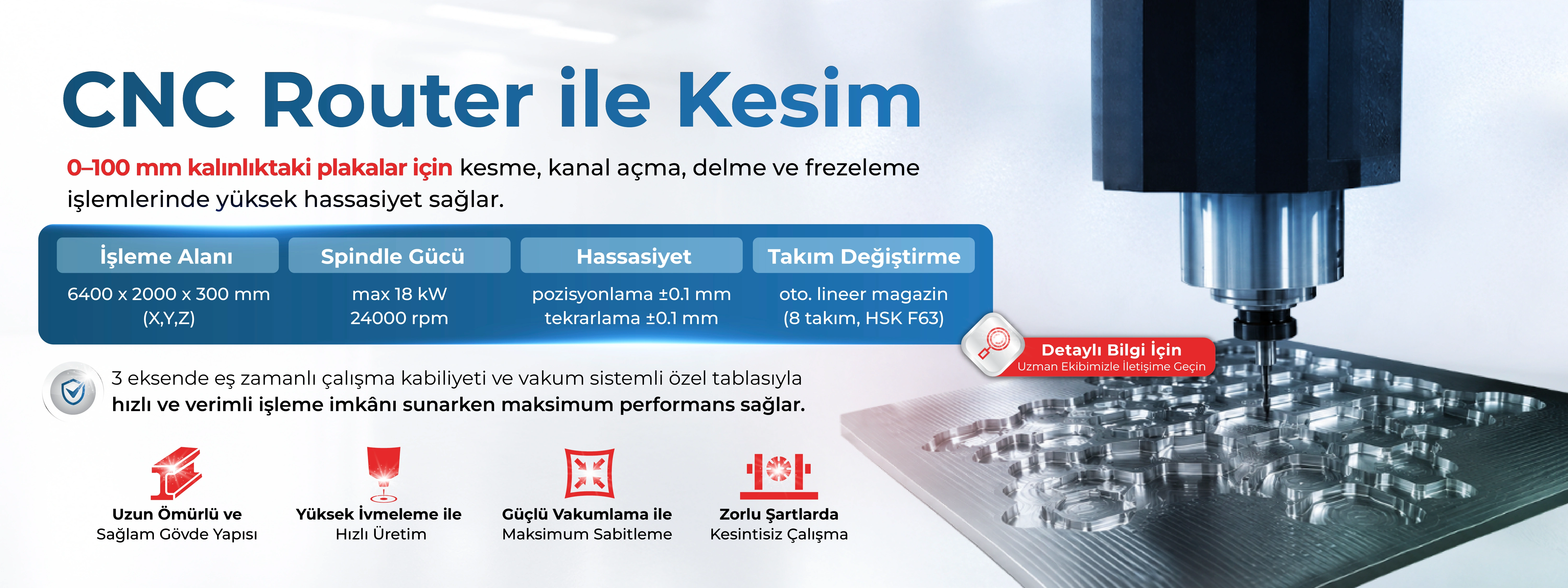 CNC Router ile Kesim

0–100 mm kalınlıktaki plakalar için kesme, kanal açma, delme ve frezeleme işlemlerinde yüksek hassasiyet sağlar.

| İşleme Alanı | Spindle Gücü | Hassasiyet | Takım Değiştirme |
|---|---|---|---|
| 6400 x 2000 x 300 mm (X,Y,Z) | max 18 kW 24000 rpm | pozisyonlama ±0.1 mm tekrarlama ±0.1 mm | oto. lineer magazin (8 takım, HSK F63) |

Detaylı Bilgi İçin
Uzman Ekibimizle İletişime Geçin

3 eksende eş zamanlı çalışma kabiliyeti ve vakum sistemli özel tablasıyla hızlı ve verimli işleme imkânı sunarken maksimum performans sağlar.

Uzun Ömürlü ve
Sağlam Gövde Yapısı

Yüksek İvmeleme ile
Hızlı Üretim

Güçlü Vakumlama ile
Maksimum Sabitleme

Zorlu Şartlarda
Kesintisiz Çalışma